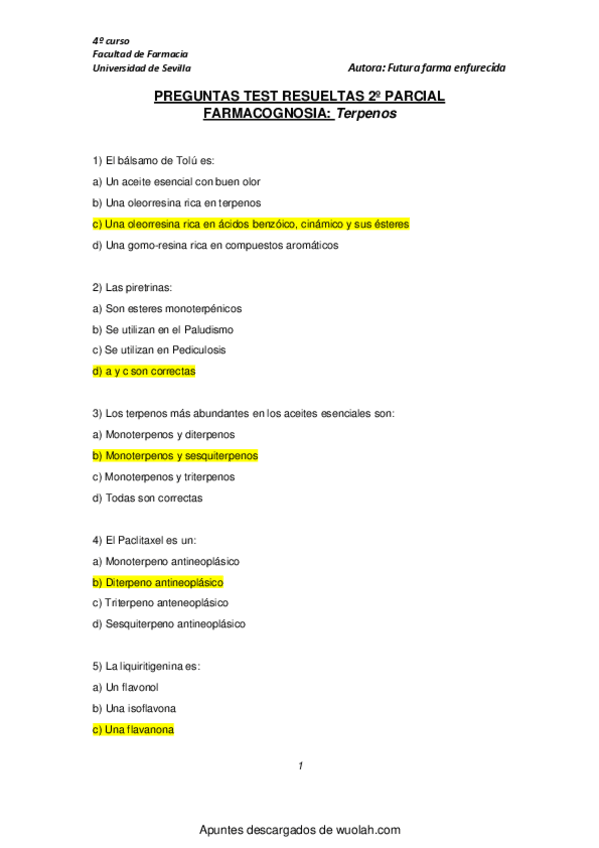 4º curso
Facultad de Farmacia
Universidad de Sevilla

Autora: Futura farma enfurecida

PREGUNTAS TEST RESUELTAS 2º PARCIAL
FARMACOGNOSIA: Terpenos

1) El bálsamo de Tolú es:

a) Un aceite esencial con buen olor

b) Una oleorresina rica en terpenos

c) Una oleorresina rica en ácidos benzóico, cinámico y sus ésteres

d) Una gomo-resina rica en compuestos aromáticos

2) Las piretrinas:

a) Son esteres monoterpénicos

b) Se utilizan en el Paludismo

c) Se utilizan en Pediculosis

d) a y c son correctas

3) Los terpenos más abundantes en los aceites esenciales son:

a) Monoterpenos y diterpenos

b) Monoterpenos y sesquiterpenos

c) Monoterpenos y triterpenos

d) Todas son correctas

4) El Paclitaxel es un:

a) Monoterpeno antineoplásico

b) Diterpeno antineoplásico

c) Triterpeno anteneoplásico

d) Sesquiterpeno antineoplásico

5) La liquiritigenina es:

a) Un flavonol

b) Una isoflavona

c) Una flavanona

1

Apuntes descargados de wuolah.com